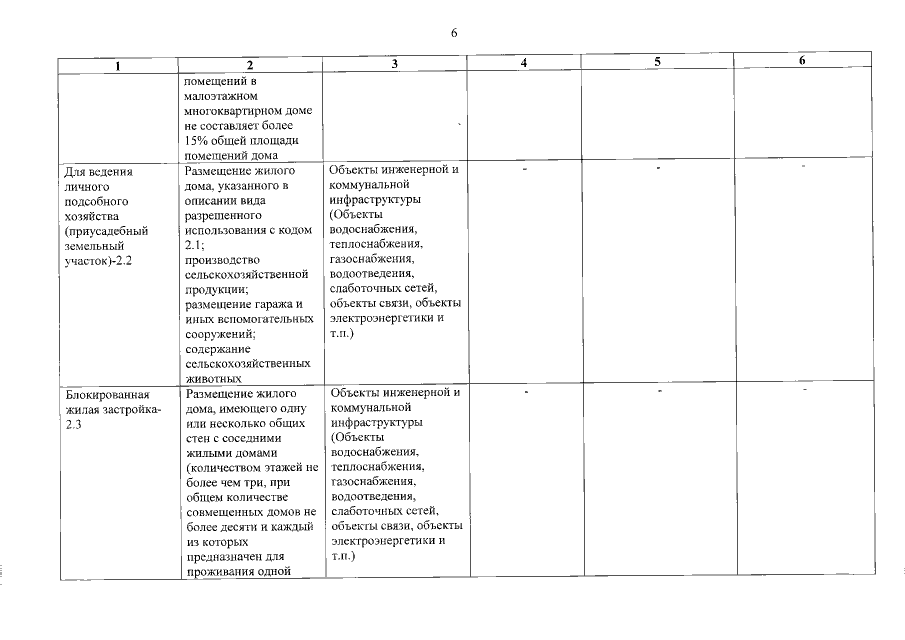 6

| 1 | 2 | 3 | 4 | 5 | 6 |
|---|---|---|---|---|---|
| | помещений в малоэтажном многоквартирном доме не составляет более 15% общей площади помещений дома | | | | |
| Для ведения личного подсобного хозяйства (приусадебный земельный участок)-2.2 | Размещение жилого дома, указанного в описании вида разрешенного использования с кодом 2.1; производство сельскохозяйственной продукции; размещение гаража и иных вспомогательных сооружений; содержание сельскохозяйственных животных | Объекты инженерной и коммунальной инфраструктуры (Объекты водоснабжения, теплоснабжения, газоснабжения, водоотведения, слаботочных сетей, объекты связи, объекты электроэнергетики и т.п.) | - | - | - |
| Блокированная жилая застройка-2.3 | Размещение жилого дома, имеющего одну или несколько общих стен с соседними жилыми домами (количеством этажей не более чем три, при общем количестве совмещенных домов не более десяти и каждый из которых предназначен для проживания одной | Объекты инженерной и коммунальной инфраструктуры (Объекты водоснабжения, теплоснабжения, газоснабжения, водоотведения, слаботочных сетей, объекты связи, объекты электроэнергетики и т.п.) | - | - | - |